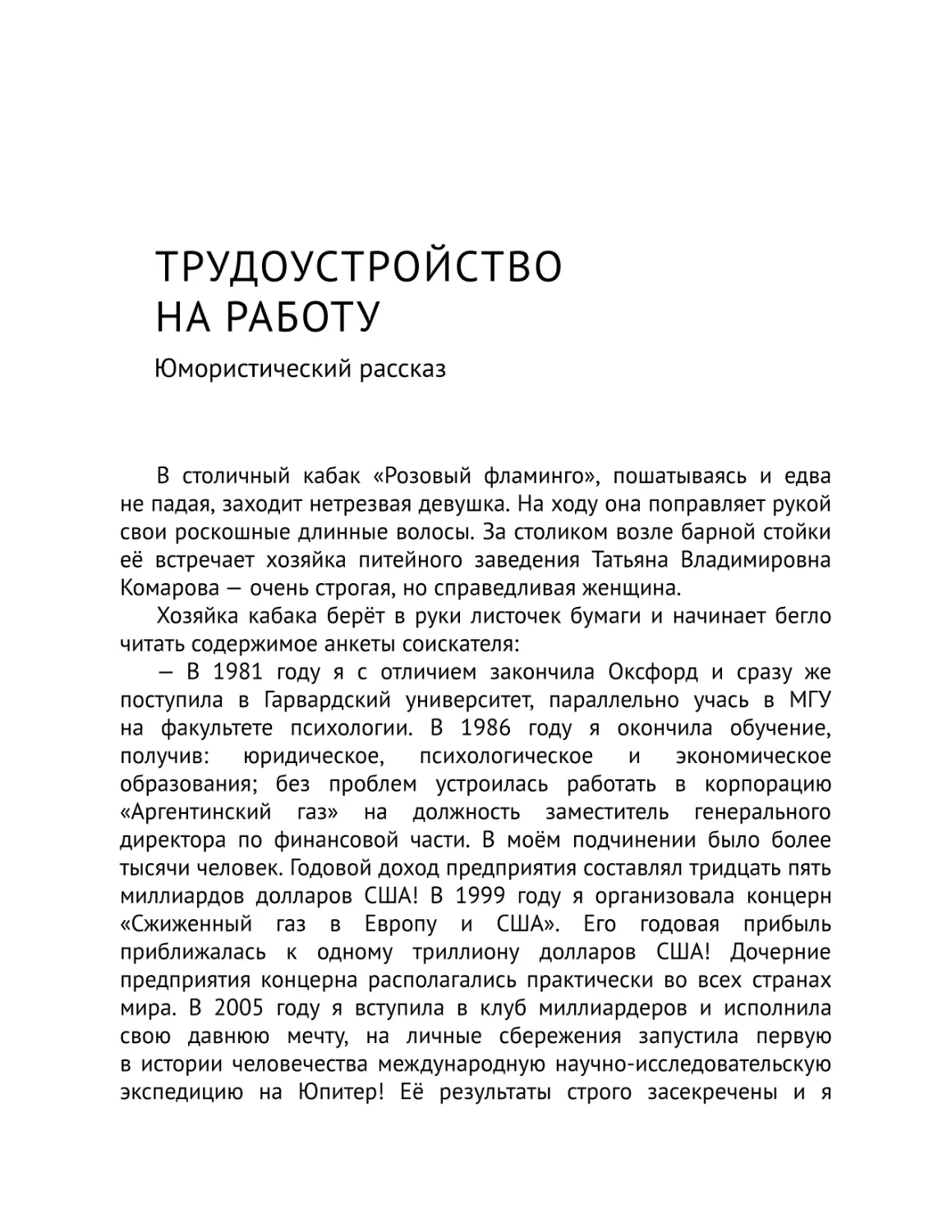 ТРУДОУСТРОЙСТВО НА РАБОТУ

Юмористический рассказ

В столичный кабак «Розовый фламинго», пошатываясь и едва не падая, заходит нетрезвая девушка. На ходу она поправляет рукой свои роскошные длинные волосы. За столиком возле барной стойки её встречает хозяйка питейного заведения Татьяна Владимировна Комарова — очень строгая, но справедливая женщина.

Хозяйка кабака берёт в руки листочек бумаги и начинает бегло читать содержимое анкеты соискателя:

— В 1981 году я с отличием закончила Оксфорд и сразу же поступила в Гарвардский университет, параллельно учась в МГУ на факультете психологии. В 1986 году я окончила обучение, получив: юридическое, психологическое и экономическое образования; без проблем устроилась работать в корпорацию «Аргентинский газ» на должность заместитель генерального директора по финансовой части. В моём подчинении было более тысячи человек. Годовой доход предприятия составлял тридцать пять миллиардов долларов США! В 1999 году я организовала концерн «Сжиженный газ в Европу и США». Его годовая прибыль приближалась к одному триллиону долларов США! Дочерние предприятия концерна располагались практически во всех странах мира. В 2005 году я вступила в клуб миллиардеров и исполнила свою давнюю мечту, на личные сбережения запустила первую в истории человечества международную научно-исследовательскую экспедицию на Юпитер! Её результаты строго засекречены и я